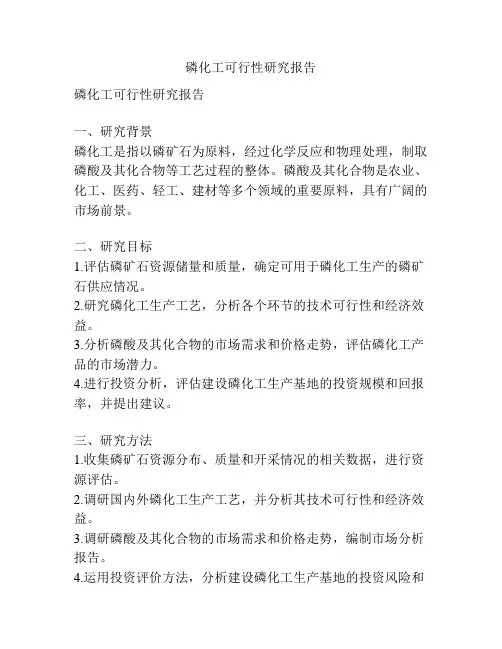 磷化工可行性研究报告

磷化工可行性研究报告

一、研究背景
磷化工是指以磷矿石为原料，经过化学反应和物理处理，制取磷酸及其化合物等工艺过程的整体。磷酸及其化合物是农业、化工、医药、轻工、建材等多个领域的重要原料，具有广阔的市场前景。

二、研究目标
1.评估磷矿石资源储量和质量，确定可用于磷化工生产的磷矿石供应情况。
2.研究磷化工生产工艺，分析各个环节的技术可行性和经济效益。
3.分析磷酸及其化合物的市场需求和价格走势，评估磷化工产品的市场潜力。
4.进行投资分析，评估建设磷化工生产基地的投资规模和回报率，并提出建议。

三、研究方法
1.收集磷矿石资源分布、质量和开采情况的相关数据，进行资源评估。
2.调研国内外磷化工生产工艺，并分析其技术可行性和经济效益。
3.调研磷酸及其化合物的市场需求和价格走势，编制市场分析报告。
4.运用投资评价方法，分析建设磷化工生产基地的投资风险和